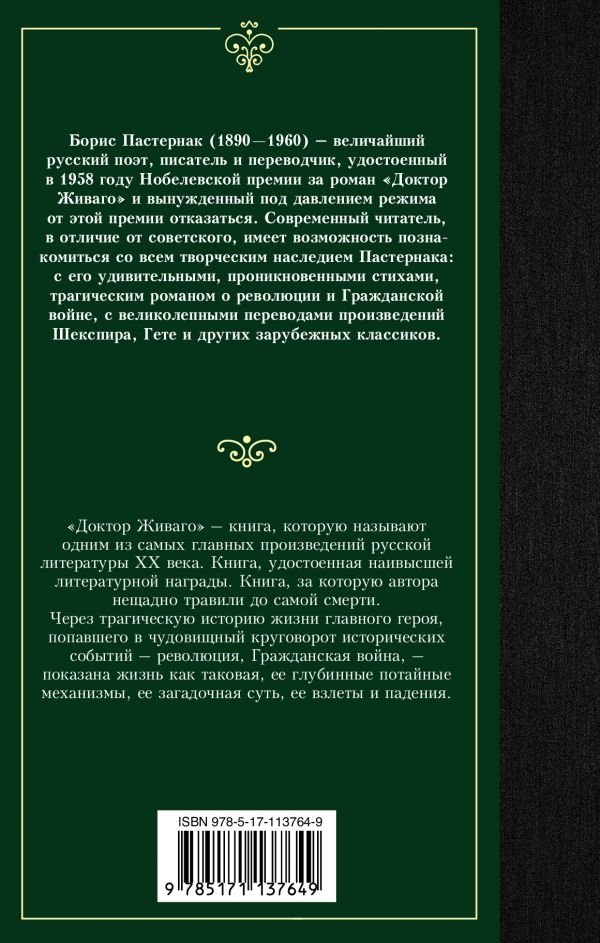 Борис Пастернак (1890—1960) — величайший русский поэт, писатель и переводчик, удостоенный в 1958 году Нобелевской премии за роман «Доктор Живаго» и вынужденный под давлением режима от этой премии отказаться. Современный читатель, в отличие от советского, имеет возможность познакомиться со всем творческим наследием Пастернака: с его удивительными, проникновенными стихами, трагическим романом о революции и Гражданской войне, с великолепными переводами произведений Шекспира, Гете и других зарубежных классиков.

«Доктор Живаго» — книга, которую называют одним из самых главных произведений русской литературы XX века. Книга, удостоенная наивысшей литературной награды. Книга, за которую автора нещадно травили до самой смерти.
Через трагическую историю жизни главного героя, попавшего в чудовищный круговорот исторических событий — революция, Гражданская война, — показана жизнь как таковая, ее глубинные потайные механизмы, ее загадочная суть, ее взлеты и падения.

ISBN 978-5-17-113764-9

9 785171 137649